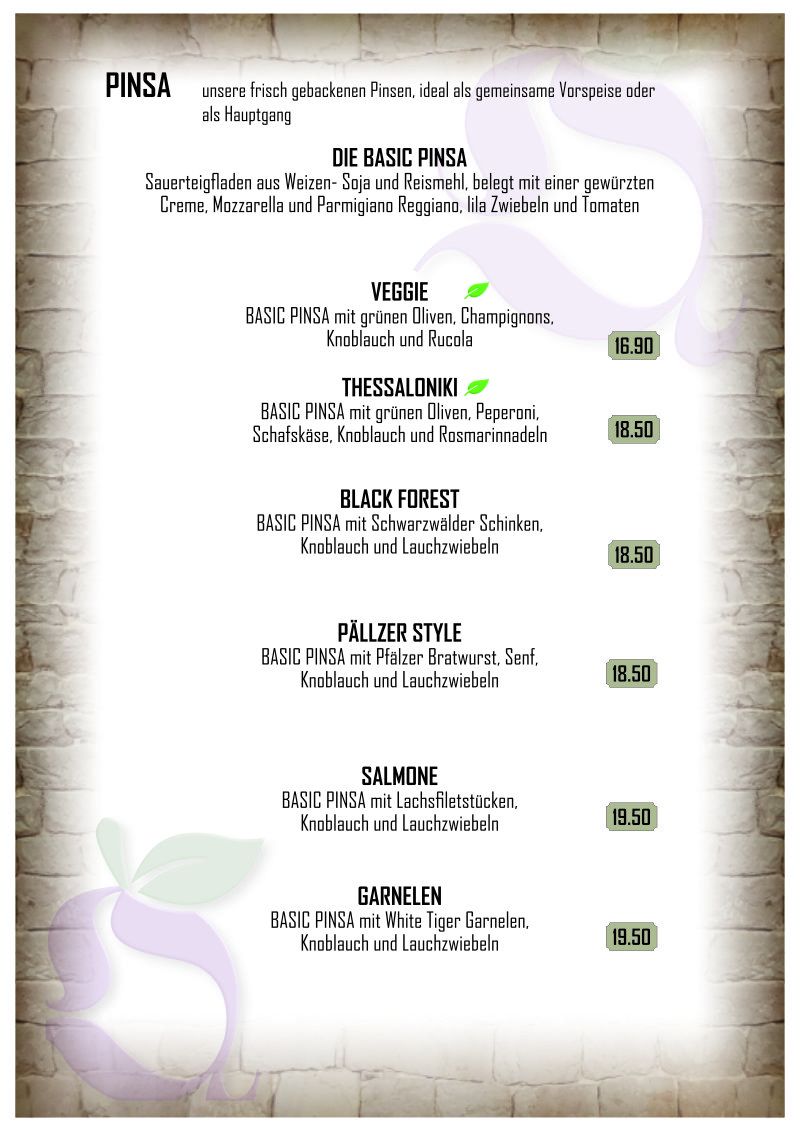 PINSA unsere frisch gebackenen Pinsen, ideal als gemeinsame Vorspeise oder als Hauptgang

DIE BASIC PINSA
Sauerteigfladen aus Weizen- Soja und Reismehl, belegt mit einer gewürzten Creme, Mozzarella und Parmigiano Reggiano, lila Zwiebeln und Tomaten

VEGGIE
BASIC PINSA mit grünen Oliven, Champignons, Knoblauch und Rucola
16.90

THESSALONIKI
BASIC PINSA mit grünen Oliven, Peperoni, Schafskäse, Knoblauch und Rosmarinnadeln
18.50

BLACK FOREST
BASIC PINSA mit Schwarzwälder Schinken, Knoblauch und Lauchzwiebeln
18.50

PÄLLZER STYLE
BASIC PINSA mit Pfälzer Bratwurst, Senf, Knoblauch und Lauchzwiebeln
18.50

SALMONE
BASIC PINSA mit Lachsfiletstücken, Knoblauch und Lauchzwiebeln
19.50

GARNELEN
BASIC PINSA mit White Tiger Garnelen, Knoblauch und Lauchzwiebeln
19.50